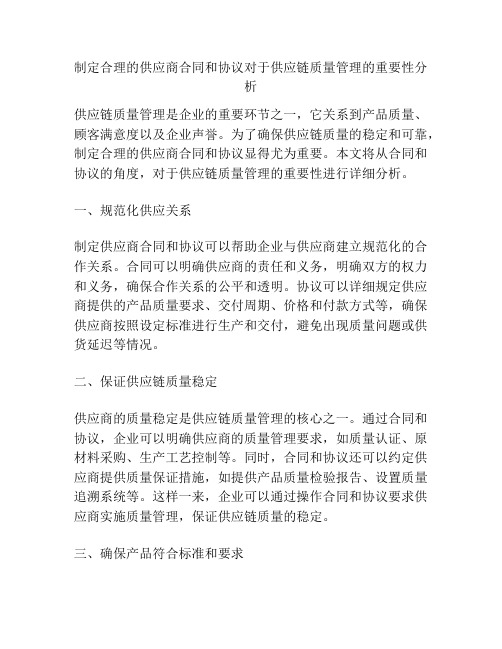 制定合理的供应商合同和协议对于供应链质量管理的重要性分析

供应链质量管理是企业的重要环节之一，它关系到产品质量、顾客满意度以及企业声誉。为了确保供应链质量的稳定和可靠，制定合理的供应商合同和协议显得尤为重要。本文将从合同和协议的角度，对于供应链质量管理的重要性进行详细分析。

一、规范化供应关系

制定供应商合同和协议可以帮助企业与供应商建立规范化的合作关系。合同可以明确供应商的责任和义务，明确双方的权力和义务，确保合作关系的公平和透明。协议可以详细规定供应商提供的产品质量要求、交付周期、价格和付款方式等，确保供应商按照设定标准进行生产和交付，避免出现质量问题或供货延迟等情况。

二、保证供应链质量稳定

供应商的质量稳定是供应链质量管理的核心之一。通过合同和协议，企业可以明确供应商的质量管理要求，如质量认证、原材料采购、生产工艺控制等。同时，合同和协议还可以约定供应商提供质量保证措施，如提供产品质量检验报告、设置质量追溯系统等。这样一来，企业可以通过操作合同和协议要求供应商实施质量管理，保证供应链质量的稳定。

三、确保产品符合标准和要求